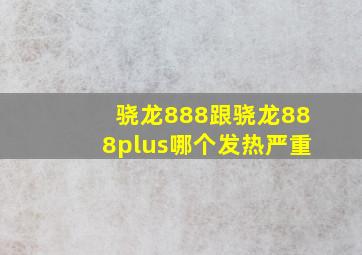 骁龙888跟骁龙888plus哪个发热严重